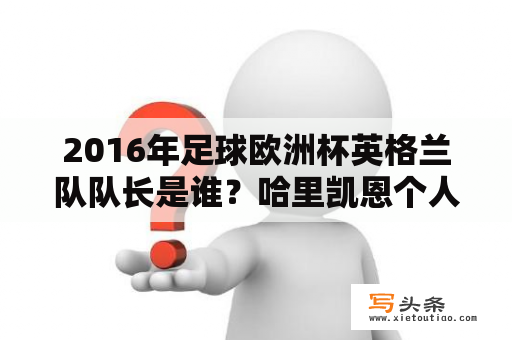 2016年足球欧洲杯英格兰队队长是谁？哈里凯恩个人

写头条
www.xietoutiao.com